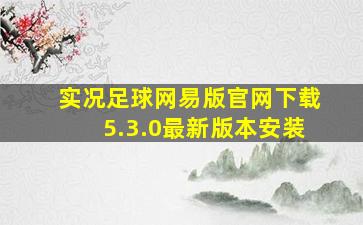 实况足球网易版官网下载
5.3.0最新版本安装